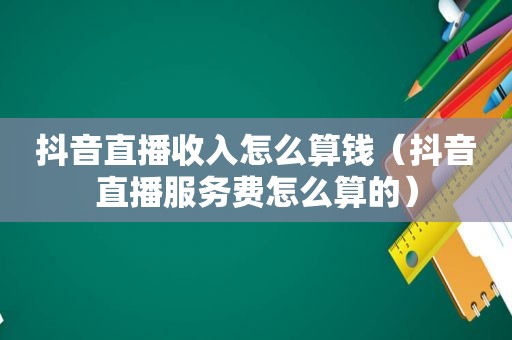 抖音直播收入怎么算钱（抖音直播服务费怎么算的）